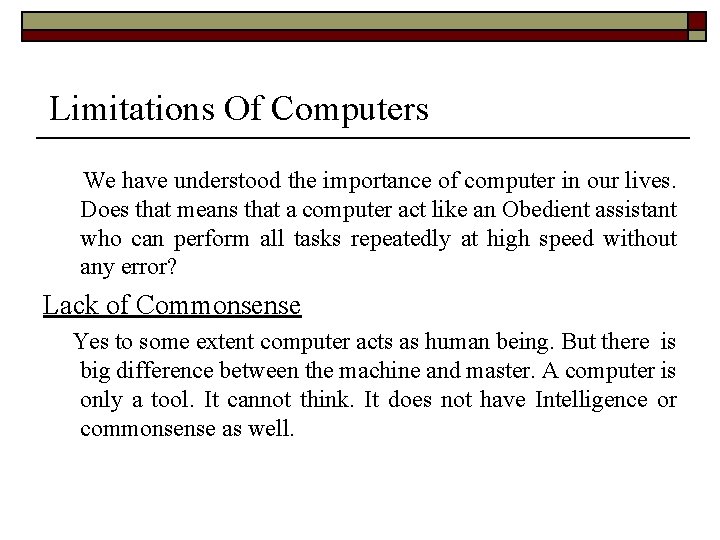 Limitations Of Computers

We have understood the importance of computer in our lives. Does that means that a computer act like an Obedient assistant who can perform all tasks repeatedly at high speed without any error?

Lack of Commonsense

Yes to some extent computer acts as human being. But there is big difference between the machine and master. A computer is only a tool. It cannot think. It does not have Intelligence or commonsense as well.